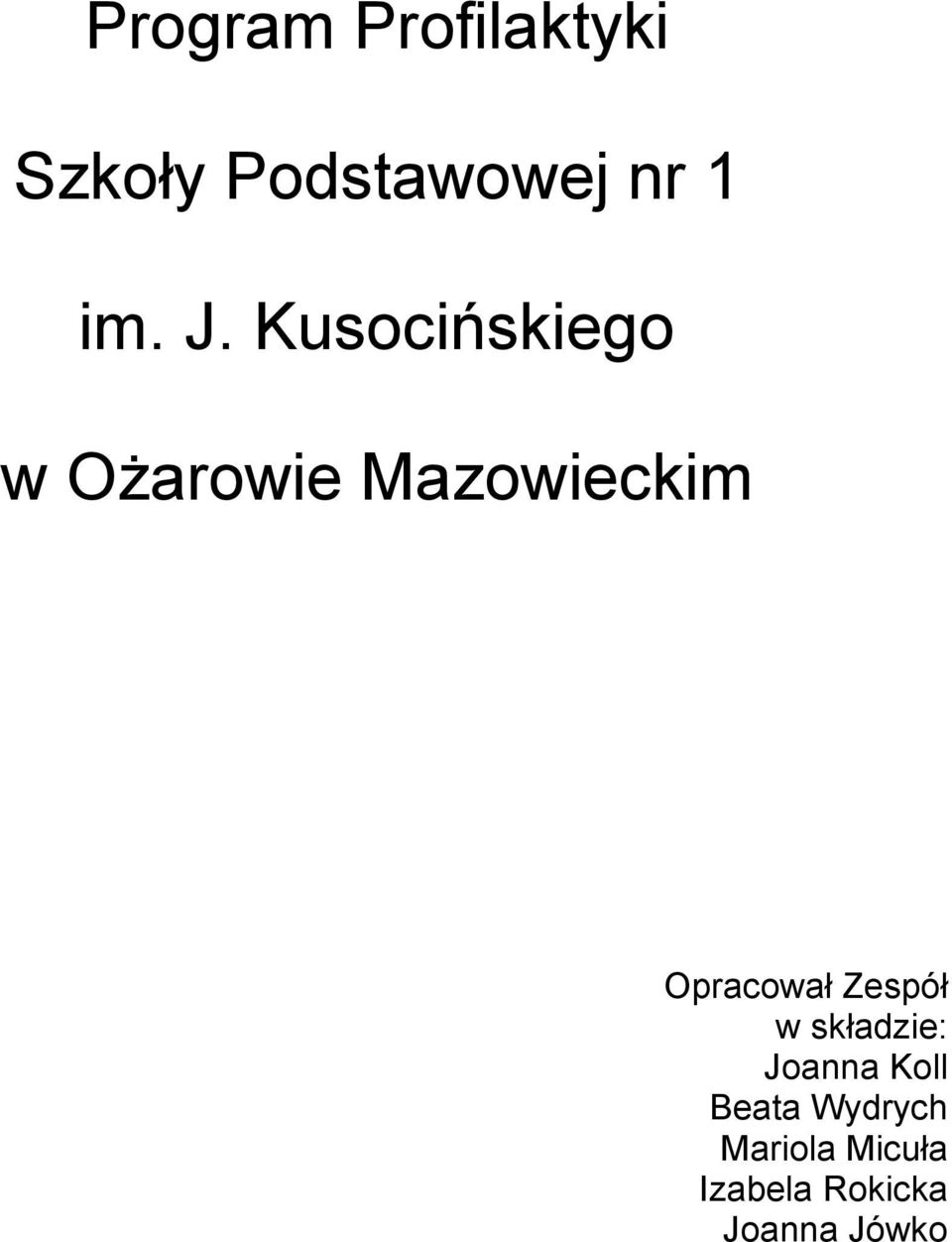 Program Profilaktyki

Szkoły Podstawowej nr 1

im. J. Kusocińskiego

w Ożarowie Mazowieckim

Opracował Zespół
w składzie:
Joanna Koll
Beata Wydrych
Mariola Micuła
Izabela Rokicka
Joanna Jówko